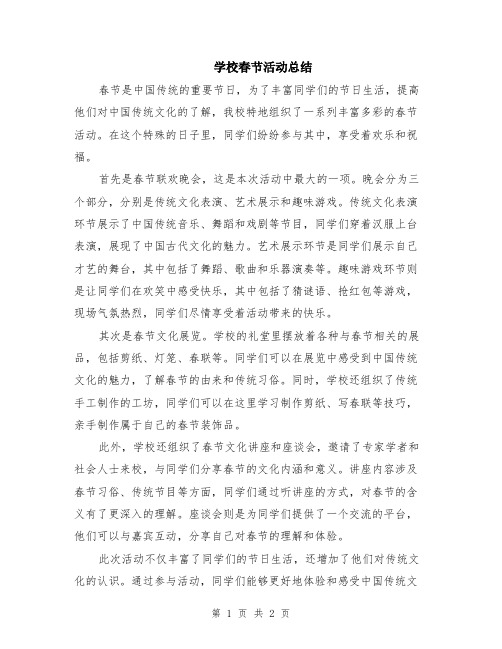 学校春节活动总结

春节是中国传统的重要节日，为了丰富同学们的节日生活，提高他们对中国传统文化的了解，我校特地组织了一系列丰富多彩的春节活动。在这个特殊的日子里，同学们纷纷参与其中，享受着欢乐和祝福。

首先是春节联欢晚会，这是本次活动中最大的一项。晚会分为三个部分，分别是传统文化表演、艺术展示和趣味游戏。传统文化表演环节展示了中国传统音乐、舞蹈和戏剧等节目，同学们穿着汉服上台表演，展现了中国古代文化的魅力。艺术展示环节是同学们展示自己才艺的舞台，其中包括了舞蹈、歌曲和乐器演奏等。趣味游戏环节则是让同学们在欢笑中感受快乐，其中包括了猜谜语、抢红包等游戏，现场气氛热烈，同学们尽情享受着活动带来的快乐。

其次是春节文化展览。学校的礼堂里摆放着各种与春节相关的展品，包括剪纸、灯笼、春联等。同学们可以在展览中感受到中国传统文化的魅力，了解春节的由来和传统习俗。同时，学校还组织了传统手工制作的工坊，同学们可以在这里学习制作剪纸、写春联等技巧，亲手制作属于自己的春节装饰品。

此外，学校还组织了春节文化讲座和座谈会，邀请了专家学者和社会人士来校，与同学们分享春节的文化内涵和意义。讲座内容涉及春节习俗、传统节目等方面，同学们通过听讲座的方式，对春节的含义有了更深入的理解。座谈会则是为同学们提供了一个交流的平台，他们可以与嘉宾互动，分享自己对春节的理解和体验。

此次活动不仅丰富了同学们的节日生活，还增加了他们对传统文化的认识。通过参与活动，同学们能够更好地体验和感受中国传统文

第 1 页 共 2 页